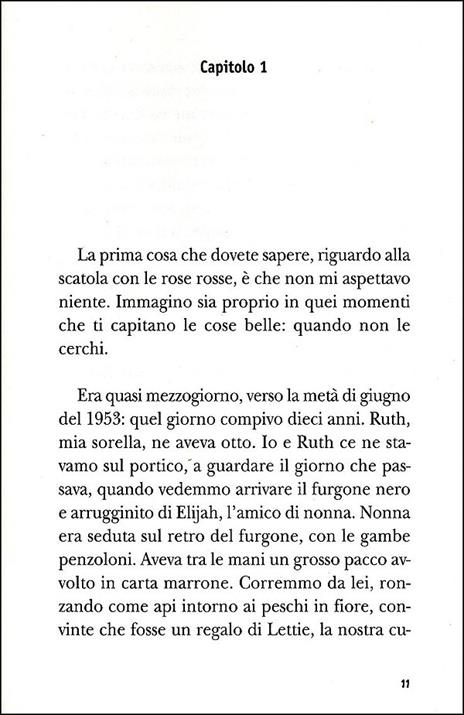 Capitolo 1

La prima cosa che dovete sapere, riguardo alla scatola con le rose rosse, è che non mi aspettavo niente. Immagino sia proprio in quei momenti che ti capitano le cose belle: quando non le cerchi.

Era quasi mezzogiorno, verso la metà di giugno del 1953: quel giorno compivo dieci anni. Ruth, mia sorella, ne aveva otto. Io e Ruth ce ne stavamo sul portico, a guardare il giorno che passava, quando vedemmo arrivare il furgone nero e arrugginito di Elijah, l'amico di nonna. Nonna era seduta sul retro del furgone, con le gambe penzoloni. Aveva tra le mani un grosso pacco avvolto in carta marrone. Corremmo da lei, ronzando come api intorno ai peschi in fiore, convinte che fosse un regalo di Lettie, la nostra cu-

11